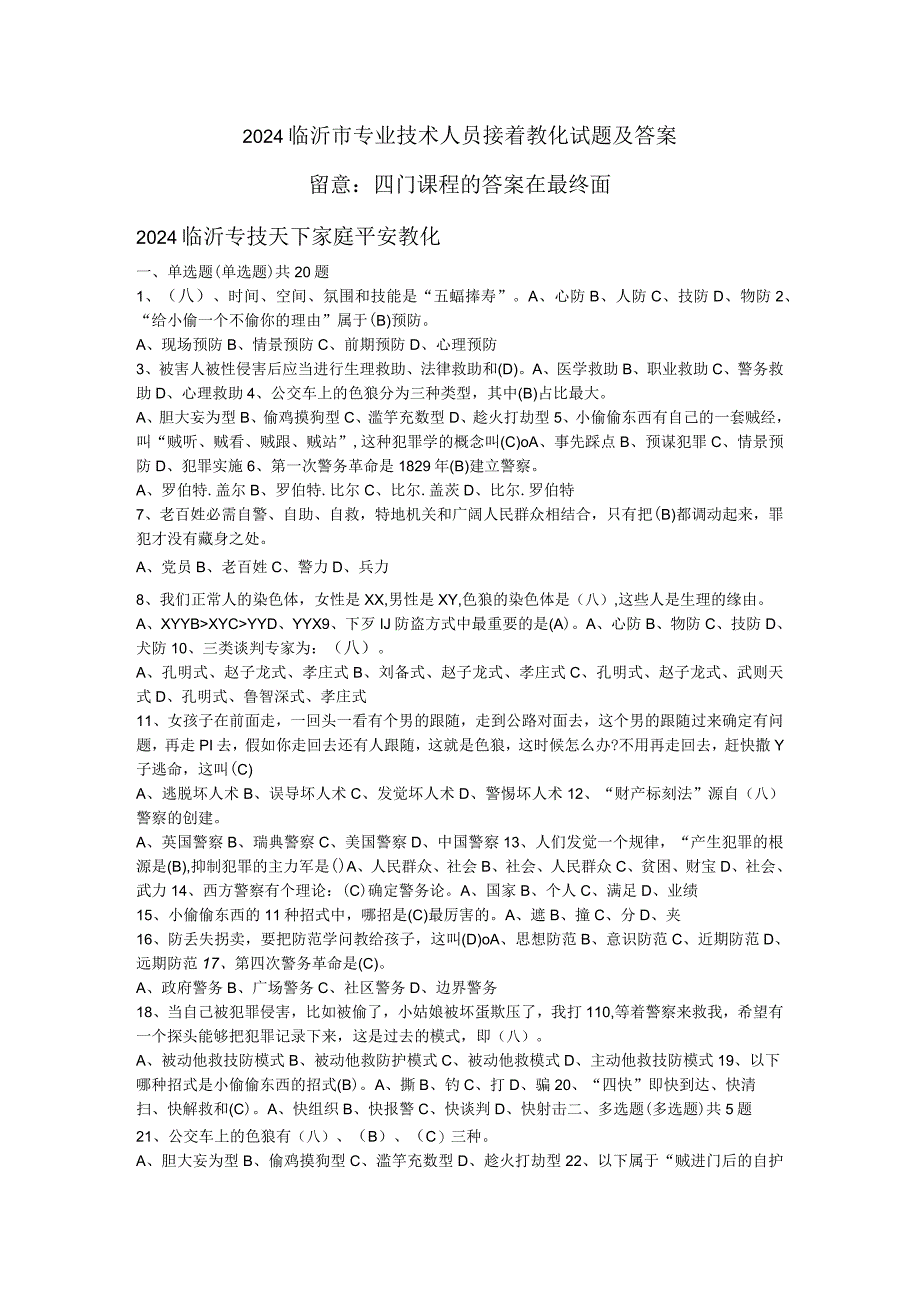 2024临沂市专业技术人员接着教化试题及答案

留意：四门课程的答案在最终面

2024临沂专技天下家庭平安教化

一、单选题(单选题)共20题

1、（八）、时间、空间、氛围和技能是“五蝠捧寿”。A、心防B、人防C、技防D、物防2、“给小偷一个不偷你的理由”属于(B)预防。

A、现场预防B、情景预防C、前期预防D、心理预防

3、被害人被性侵害后应当进行生理救助、法律救助和(D)。A、医学救助B、职业救助C、警务救助D、心理救助4、公交车上的色狼分为三种类型，其中(B)占比最大。

A、胆大妄为型B、偷鸡摸狗型C、滥竽充数型D、趁火打劫型5、小偷偷东西有自己的一套贼经，叫“贼听、贼看、贼跟、贼站”，这种犯罪学的概念叫(C)oA、事先踩点B、预谋犯罪C、情景预防D、犯罪实施6、第一次警务革命是1829年(B)建立警察。

A、罗伯特.盖尔B、罗伯特.比尔C、比尔.盖茨D、比尔.罗伯特

7、老百姓必需自警、自助、自救，特地机关和广阔人民群众相结合，只有把(B)都调动起来，罪犯才没有藏身之处。

A、党员B、老百姓C、警力D、兵力

8、我们正常人的染色体，女性是XX,男性是XY,色狼的染色体是（八）,这些人是生理的缘由。

A、XYYB>XYC>YYD、YYX9、下歹IJ防盗方式中最重要的是(A)。A、心防B、物防C、技防D、犬防10、三类谈判专家为：（八）。

A、孔明式、赵子龙式、孝庄式B、刘备式、赵子龙式、孝庄式C、孔明式、赵子龙式、武则天式D、孔明式、鲁智深式、孝庄式

11、女孩子在前面走，一回头一看有个男的跟随，走到公路对面去，这个男的跟随过来确定有问题，再走PI去，假如你走回去还有人跟随，这就是色狼，这时候怎么办?不用再走回去，赶快撒Y子逃命，这叫(C)

A、逃脱坏人术B、误导坏人术C、发觉坏人术D、警惕坏人术12、“财产标刻法”源自（八）警察的创建。

A、英国警察B、瑞典警察C、美国警察D、中国警察13、人们发觉一个规律，“产生犯罪的根源是(B),抑制犯罪的主力军是()A、人民群众、社会B、社会、人民群众C、贫困、财宝D、社会、武力14、西方警察有个理论：(C)确定警务论。A、国家B、个人C、满足D、业绩

15、小偷偷东西的11种招式中，哪招是(C)最厉害的。A、遮B、撞C、分D、夹

16、防丢失拐卖，要把防范学问教给孩子，这叫(D)oA、思想防范B、意识防范C、近期防范D、远期防范17、第四次警务革命是(C)。

A、政府警务B、广场警务C、社区警务D、边界警务

18、当自己被犯罪侵害，比如被偷了，小姑娘被坏蛋欺压了，我打110,等着警察来救我，希望有一个探头能够把犯罪记录下来，这是过去的模式，即（八）。

A、被动他救技防模式B、被动他救防护模式C、被动他救模式D、主动他救技防模式19、以下哪种招式是小偷偷东西的招式(B)。A、撕B、钓C、打D、骗20、“四快”即快到达、快清扫、快解救和(C)。A、快组织B、快报警C、快谈判D、快射击二、多选题(多选题)共5题

21、公交车上的色狼有（八）、（B）、（C）三种。

A、胆大妄为型B、偷鸡摸狗型C、滥竽充数型D、趁火打劫型22、以下属于“贼进门后的自护